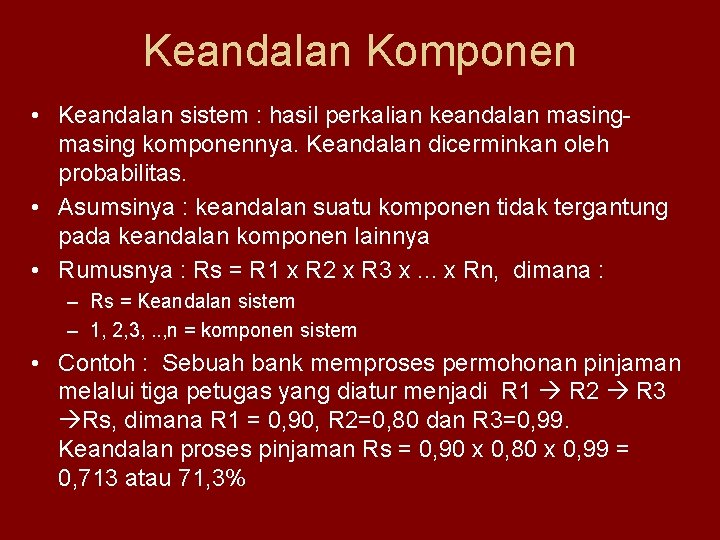 Keandalan Komponen

• Keandalan sistem : hasil perkalian keandalan masing-masing komponennya. Keandalan dicerminkan oleh probabilitas.

• Asumsinya : keandalan suatu komponen tidak tergantung pada keandalan komponen lainnya

• Rumusnya : Rs = R1 x R2 x R3 x ... x Rn, dimana :
– Rs = Keandalan sistem
– 1, 2,3, ..,n = komponen sistem

• Contoh : Sebuah bank memproses permohonan pinjaman melalui tiga petugas yang diatur menjadi R1 → R2 → R3 →Rs, dimana R1 = 0,90, R2=0,80 dan R3=0,99. Keandalan proses pinjaman Rs = 0,90 x 0,80 x 0,99 = 0,713 atau 71,3%